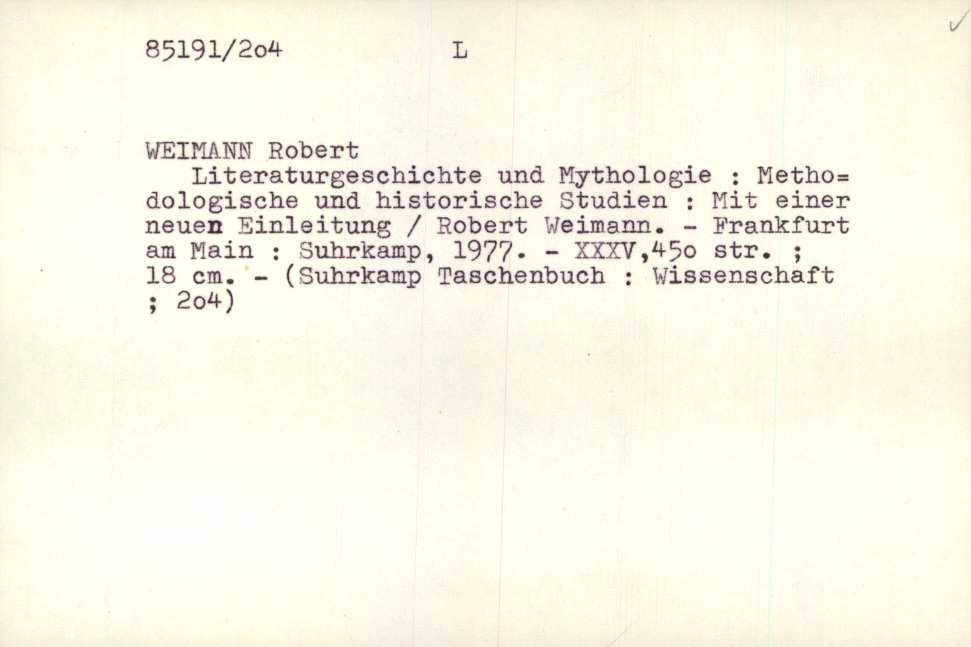 85191/2o4 L

WEIMANN Robert
Literaturgeschichte und Mythologie : Methodologische und historische Studien : Mit einer neuen Einleitung / Robert Weimann. - Frankfurt am Main : Suhrkamp, 1977. - XXXV,45o str. ; 18 cm. - (Suhrkamp Taschenbuch : Wissenschaft ; 2o4)